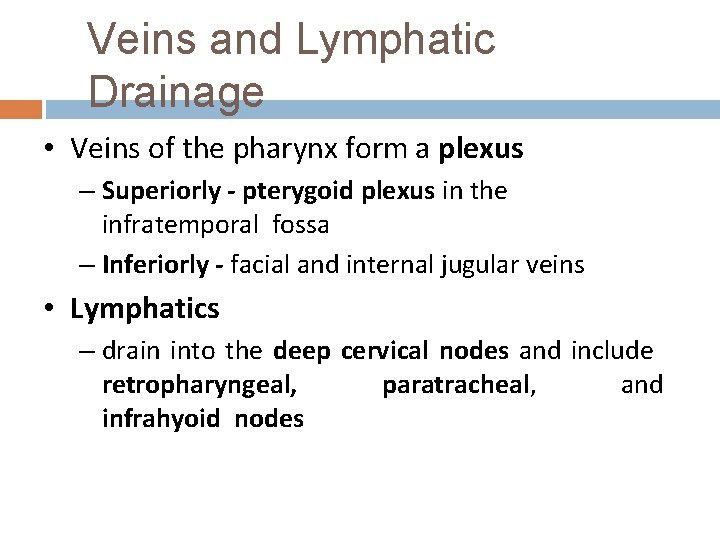 Veins and Lymphatic Drainage

• Veins of the pharynx form a plexus
– Superiorly - pterygoid plexus in the infratemporal fossa
– Inferiorly - facial and internal jugular veins

• Lymphatics
– drain into the deep cervical nodes and include retropharyngeal, paratracheal, and infrahyoid nodes